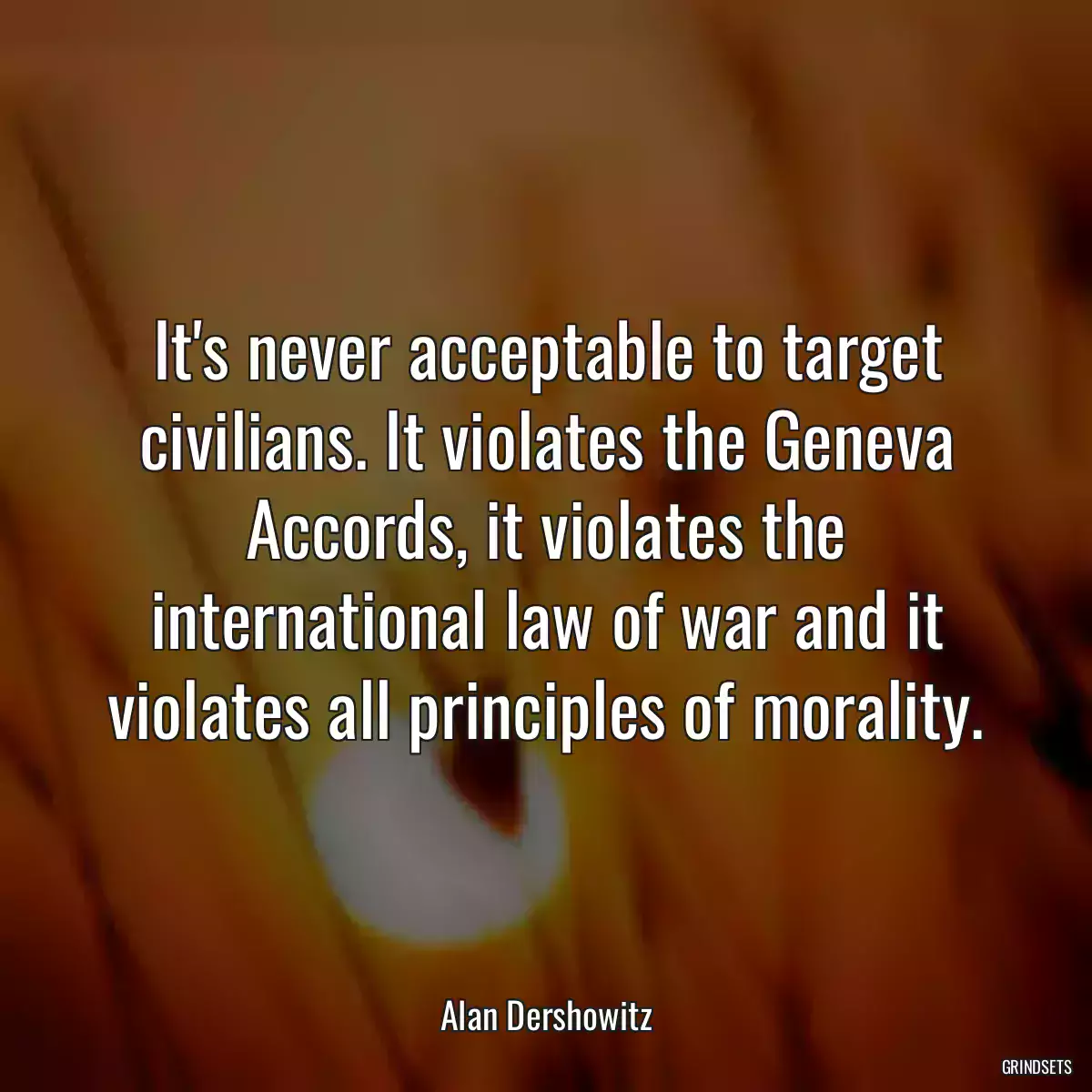 It's never acceptable to target civilians. It violates the Geneva Accords, it violates the international law of war and it violates all principles of morality.

Alan Dershowitz

GRINDSETS